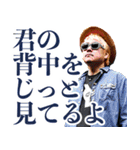 君の
背中を
じっと
見てるよ